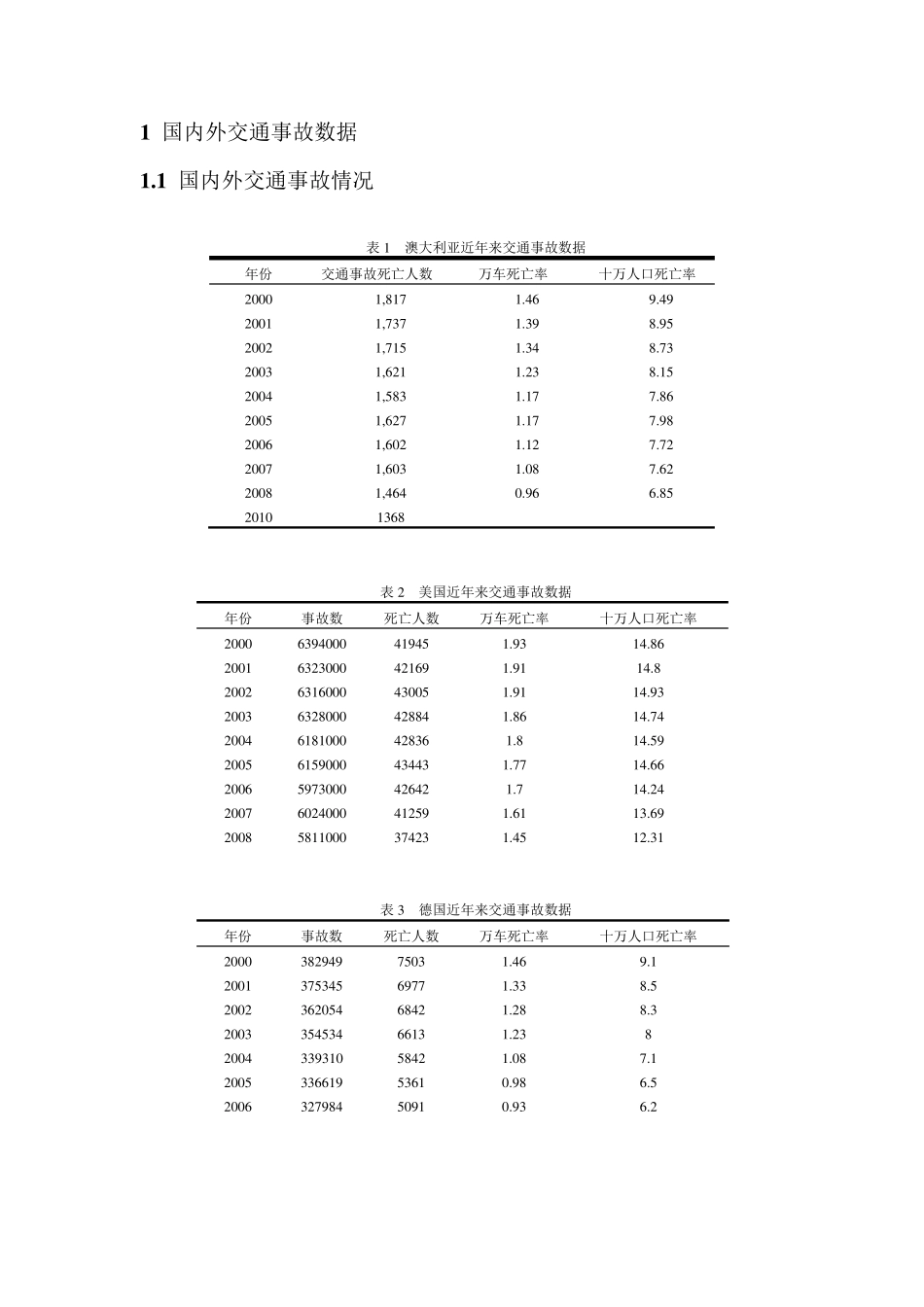 1 国内外交通事故数据

1.1 国内外交通事故情况

表1 澳大利亚近年来交通事故数据

| 年份 | 交通事故死亡人数 | 万车死亡率 | 十万人口死亡率 |
|---|---|---|---|
| 2000 | 1,817 | 1.46 | 9.49 |
| 2001 | 1,737 | 1.39 | 8.95 |
| 2002 | 1,715 | 1.34 | 8.73 |
| 2003 | 1,621 | 1.23 | 8.15 |
| 2004 | 1,583 | 1.17 | 7.86 |
| 2005 | 1,627 | 1.17 | 7.98 |
| 2006 | 1,602 | 1.12 | 7.72 |
| 2007 | 1,603 | 1.08 | 7.62 |
| 2008 | 1,464 | 0.96 | 6.85 |
| 2010 | 1368 | | |

表2 美国近年来交通事故数据

| 年份 | 事故数 | 死亡人数 | 万车死亡率 | 十万人口死亡率 |
|---|---|---|---|---|
| 2000 | 6394000 | 41945 | 1.93 | 14.86 |
| 2001 | 6323000 | 42169 | 1.91 | 14.8 |
| 2002 | 6316000 | 43005 | 1.91 | 14.93 |
| 2003 | 6328000 | 42884 | 1.86 | 14.74 |
| 2004 | 6181000 | 42836 | 1.8 | 14.59 |
| 2005 | 6159000 | 43443 | 1.77 | 14.66 |
| 2006 | 5973000 | 42642 | 1.7 | 14.24 |
| 2007 | 6024000 | 41259 | 1.61 | 13.69 |
| 2008 | 5811000 | 37423 | 1.45 | 12.31 |

表3 德国近年来交通事故数据

| 年份 | 事故数 | 死亡人数 | 万车死亡率 | 十万人口死亡率 |
|---|---|---|---|---|
| 2000 | 382949 | 7503 | 1.46 | 9.1 |
| 2001 | 375345 | 6977 | 1.33 | 8.5 |
| 2002 | 362054 | 6842 | 1.28 | 8.3 |
| 2003 | 354534 | 6613 | 1.23 | 8 |
| 2004 | 339310 | 5842 | 1.08 | 7.1 |
| 2005 | 336619 | 5361 | 0.98 | 6.5 |
| 2006 | 327984 | 5091 | 0.93 | 6.2 |